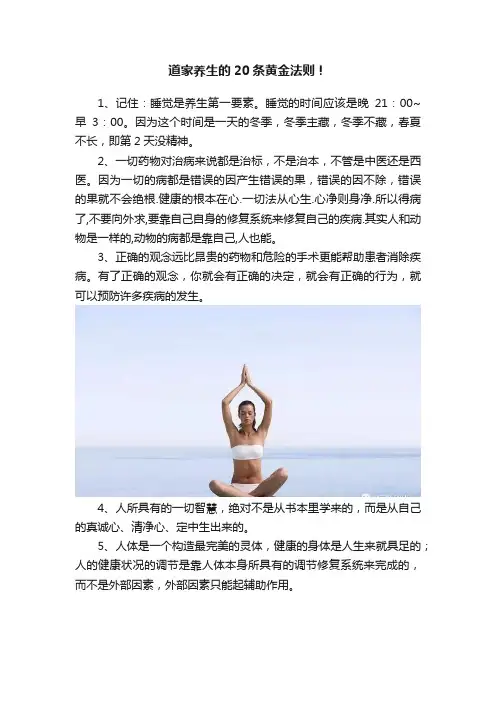 道家养生的 20 条黄金法则！

1、记住：睡觉是养生第一要素。睡觉的时间应该是晚 21：00~早 3：00。因为这个时间是一天的冬季，冬季主藏，冬季不藏，春夏不长，即第 2 天没精神。

2、一切药物对治病来说都是治标，不是治本，不管是中医还是西医。因为一切的病都是错误的因产生错误的果，错误的因不除，错误的果就不会绝根.健康的根本在心.一切法从心生.心净则身净.所以得病了,不要向外求,要靠自己自身的修复系统来修复自己的疾病.其实人和动物是一样的,动物的病都是靠自己,人也能。

3、正确的观念远比昂贵的药物和危险的手术更能帮助患者消除疾病。有了正确的观念，你就会有正确的决定，就会有正确的行为，就可以预防许多疾病的发生。

4、人所具有的一切智慧，绝对不是从书本里学来的，而是从自己的真诚心、清净心、定中生出来的。

5、人体是一个构造最完美的灵体，健康的身体是人生来就具足的；人的健康状况的调节是靠人体本身所具有的调节修复系统来完成的，而不是外部因素，外部因素只能起辅助作用。